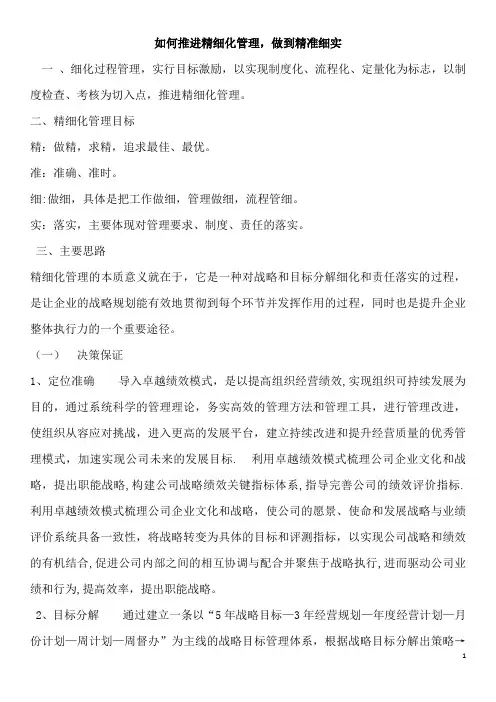 如何推进精细化管理，做到精准细实

一 、细化过程管理，实行目标激励，以实现制度化、流程化、定量化为标志，以制度检查、考核为切入点，推进精细化管理。

二、精细化管理目标

精：做精，求精，追求最佳、最优。

准：准确、准时。

细:做细，具体是把工作做细，管理做细，流程管细。

实：落实，主要体现对管理要求、制度、责任的落实。

三、主要思路

精细化管理的本质意义就在于，它是一种对战略和目标分解细化和责任落实的过程，是让企业的战略规划能有效地贯彻到每个环节并发挥作用的过程，同时也是提升企业整体执行力的一个重要途径。

（一） 决策保证

1、定位准确 导入卓越绩效模式，是以提高组织经营绩效,实现组织可持续发展为目的，通过系统科学的管理理论，务实高效的管理方法和管理工具，进行管理改进，使组织从容应对挑战，进入更高的发展平台，建立持续改进和提升经营质量的优秀管理模式，加速实现公司未来的发展目标. 利用卓越绩效模式梳理公司企业文化和战略，提出职能战略,构建公司战略绩效关键指标体系，指导完善公司的绩效评价指标.利用卓越绩效模式梳理公司企业文化和战略，使公司的愿景、使命和发展战略与业绩评价系统具备一致性，将战略转变为具体的目标和评测指标，以实现公司战略和绩效的有机结合,促进公司内部之间的相互协调与配合并聚焦于战略执行,进而驱动公司业绩和行为,提高效率，提出职能战略。

2、目标分解 通过建立一条以“5年战略目标—3年经营规划—年度经营计划—月份计划—周计划—周督办”为主线的战略目标管理体系，根据战略目标分解出策略→

1